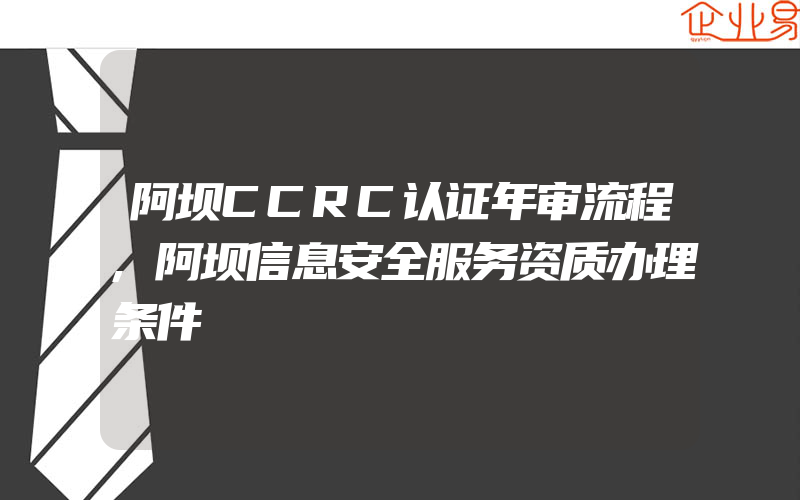 企业易

阿坝CCRC认证年审流程,阿坝信息安全服务资质办理条件